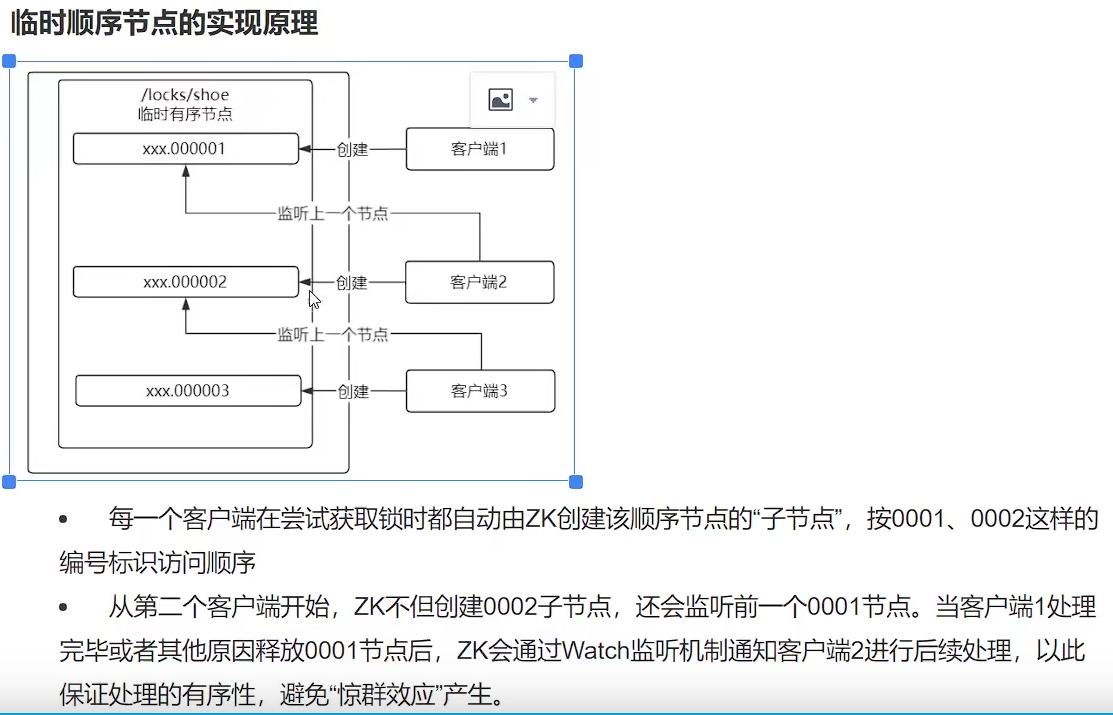 临时顺序节点的实现原理

/locks/shoe
临时有序节点

xxx.000001
创建
客户端1
监听上一个节点
xxx.000002
创建
客户端2
监听上一个节点
xxx.000003
创建
客户端3

- 每一个客户端在尝试获取锁时都自动由ZK创建该顺序节点的“子节点”，按0001、0002这样的编号标识访问顺序
- 从第二个客户端开始，ZK不但创建0002子节点，还会监听前一个0001节点。当客户端1处理完毕或者其他原因释放0001节点后，ZK会通过Watch监听机制通知客户端2进行后续处理，以此保证处理的有序性，避免“惊群效应”产生。